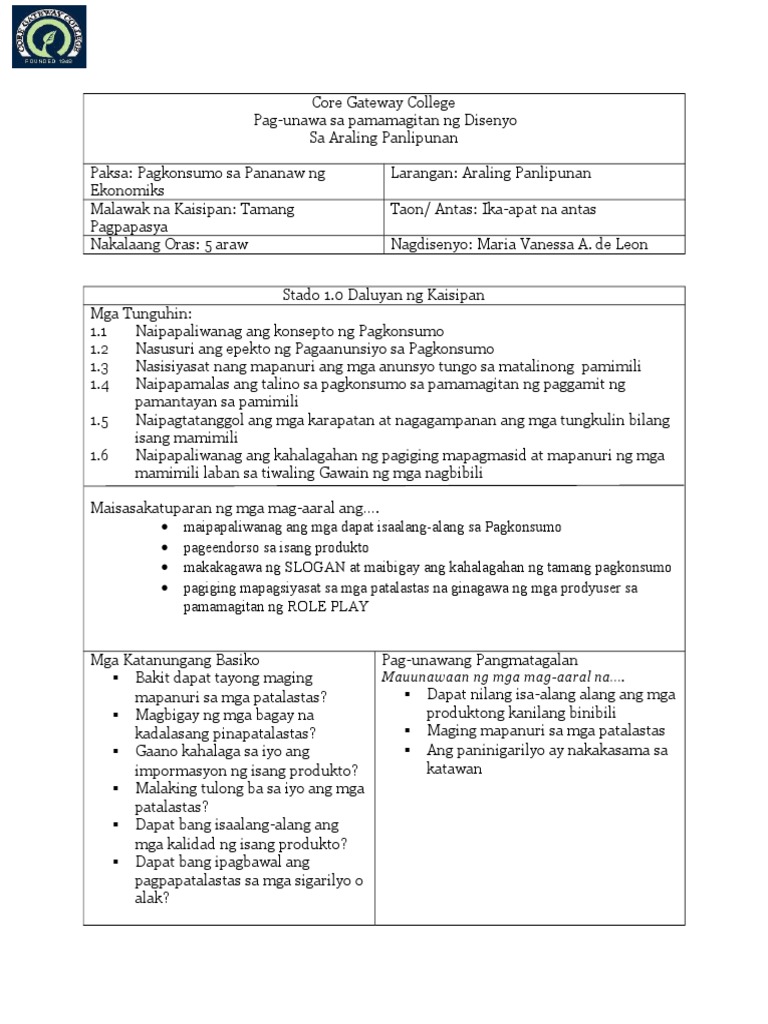 CORE GATEWAY COLLEGE
FOUNDED 1948

Core Gateway College
Pag-unawa sa pamamagitan ng Disenyo
Sa Araling Panlipunan

| Paksa: Pagkonsumo sa Pananaw ng Ekonomiks | Larangan: Araling Panlipunan |
|---|---|
| Malawak na Kaisipan: Tamang Pagpapasya | Taon/ Antas: Ika-apat na antas |
| Nakalaang Oras: 5 araw | Nagdisenyo: Maria Vanessa A. de Leon |

Stado 1.0 Daluyan ng Kaisipan

Mga Tunguhin:
1.1 Naipapaliwanag ang konsepto ng Pagkonsumo
1.2 Nasusuri ang epekto ng Pagaanunsiyo sa Pagkonsumo
1.3 Nasisiyasat nang mapanuri ang mga anunsyo tungo sa matalinong pamimili
1.4 Naipapamalas ang talino sa pagkonsumo sa pamamagitan ng paggamit ng pamantayan sa pamimili
1.5 Naipagtatanggol ang mga karapatan at nagagampanan ang mga tungkulin bilang isang mamimili
1.6 Naipapaliwanag ang kahalagahan ng pagiging mapagmasid at mapanuri ng mga mamimili laban sa tiwaling Gawain ng mga nagbibili

Maisasakatuparan ng mga mag-aaral ang….
• maipapaliwanag ang mga dapat isaalang-alang sa Pagkonsumo
• pageendorso sa isang produkto
• makakagawa ng SLOGAN at maibigay ang kahalagahan ng tamang pagkonsumo
• pagiging mapagsiyasat sa mga patalastas na ginagawa ng mga prodyuser sa pamamagitan ng ROLE PLAY

Mga Katanungang Basiko
▪ Bakit dapat tayong maging mapanuri sa mga patalastas?
▪ Magbigay ng mga bagay na kadalasang pinapatalastas?
▪ Gaano kahalaga sa iyo ang impormasyon ng isang produkto?
▪ Malaking tulong ba sa iyo ang mga patalastas?
▪ Dapat bang isaalang-alang ang mga kalidad ng isang produkto?
▪ Dapat bang ipagbawal ang pagpapatalastas sa mga sigarilyo o alak?

Pag-unawang Pangmatagalan
Mauunawaan ng mga mag-aaral na….
▪ Dapat nilang isa-alang alang ang mga produktong kanilang binibili
▪ Maging mapanuri sa mga patalastas
▪ Ang paninigarilyo ay nakakasama sa katawan